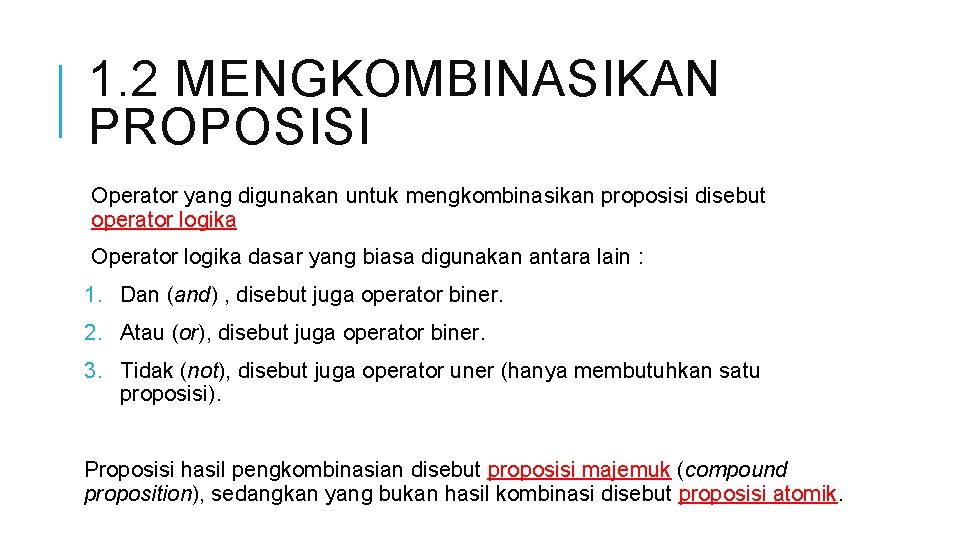 1.2 MENGKOMBINASIKAN PROPOSISI

Operator yang digunakan untuk mengkombinasikan proposisi disebut operator logika

Operator logika dasar yang biasa digunakan antara lain :

1. Dan (and) , disebut juga operator biner.
2. Atau (or), disebut juga operator biner.
3. Tidak (not), disebut juga operator uner (hanya membutuhkan satu proposisi).

Proposisi hasil pengkombinasian disebut proposisi majemuk (compound proposition), sedangkan yang bukan hasil kombinasi disebut proposisi atomik.